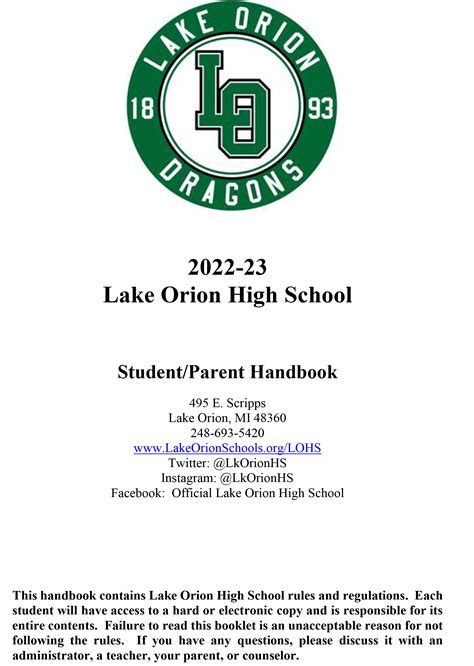 LAKE ORION
18
LO
93
DRAGONS

2022-23
Lake Orion High School

Student/Parent Handbook

495 E. Scripps
Lake Orion, MI 48360
248-693-5420
www.LakeOrionSchools.org/LOHS
Twitter: @LkOrionHS
Instagram: @LkOrionHS
Facebook: Official Lake Orion High School

This handbook contains Lake Orion High School rules and regulations. Each student will have access to a hard or electronic copy and is responsible for its entire contents. Failure to read this booklet is an unacceptable reason for not following the rules. If you have any questions, please discuss it with an administrator, a teacher, your parent, or counselor.